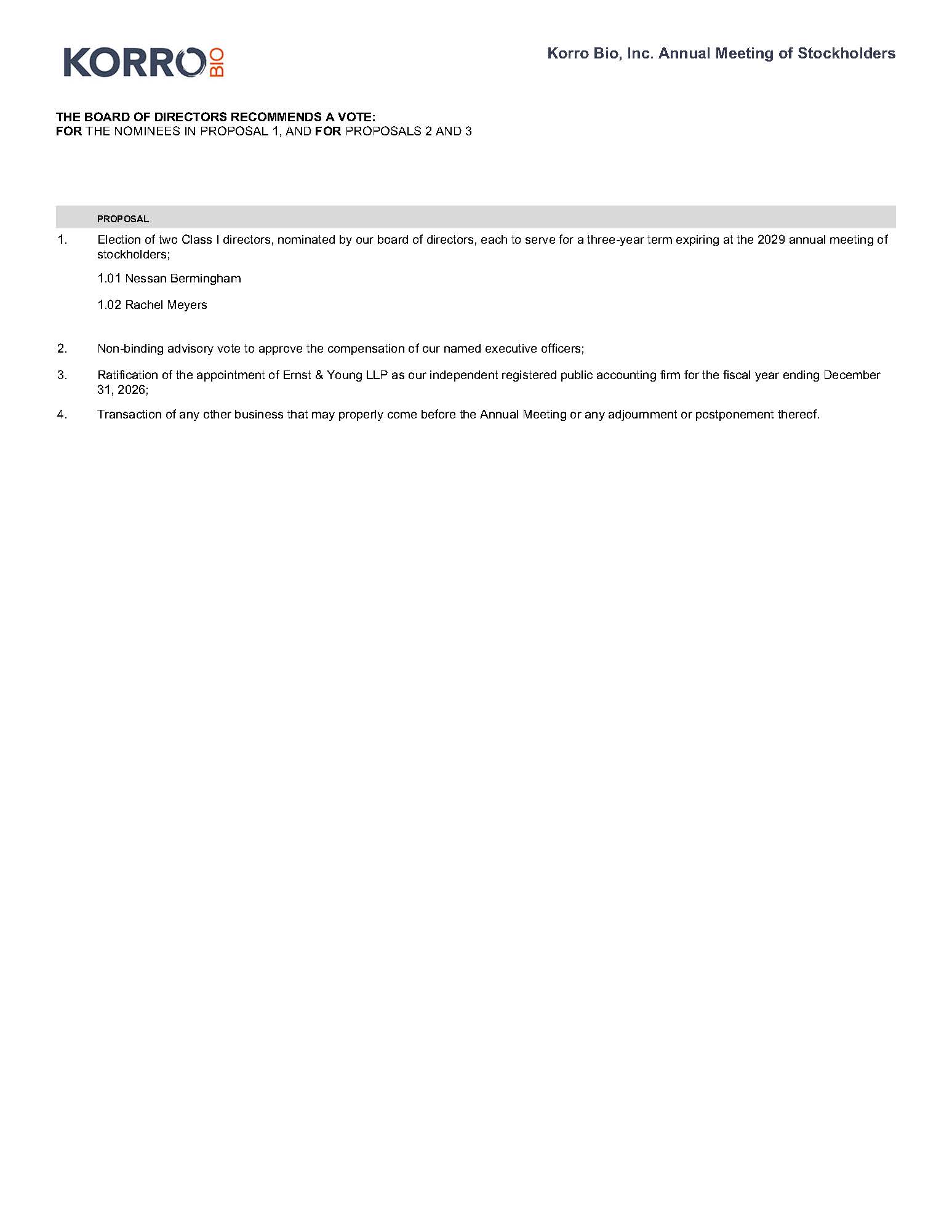 KORRO BIO

Korro Bio, Inc. Annual Meeting of Stockholders

THE BOARD OF DIRECTORS RECOMMENDS A VOTE:
FOR THE NOMINEES IN PROPOSAL 1, AND FOR PROPOSALS 2 AND 3

PROPOSAL

1. Election of two Class I directors, nominated by our board of directors, each to serve for a three-year term expiring at the 2029 annual meeting of stockholders;

1.01 Nessan Bermingham

1.02 Rachel Meyers

2. Non-binding advisory vote to approve the compensation of our named executive officers;

3. Ratification of the appointment of Ernst & Young LLP as our independent registered public accounting firm for the fiscal year ending December 31, 2026;

4. Transaction of any other business that may properly come before the Annual Meeting or any adjournment or postponement thereof.